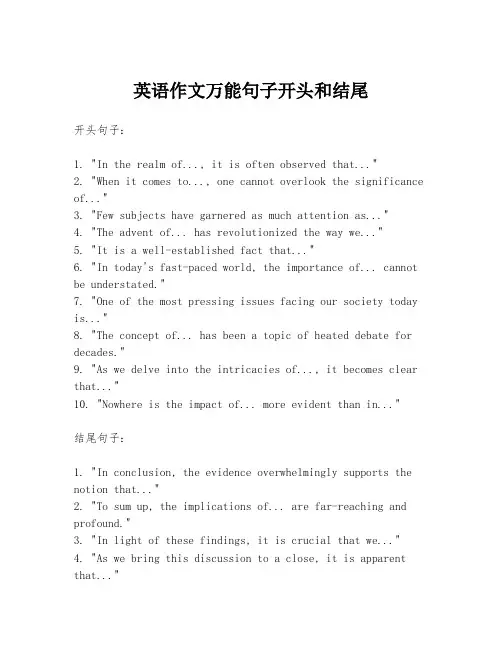 英语作文万能句子开头和结尾

开头句子:

1. "In the realm of..., it is often observed that..."
2. "When it comes to..., one cannot overlook the significance of..."
3. "Few subjects have garnered as much attention as..."
4. "The advent of... has revolutionized the way we..."
5. "It is a well-established fact that..."
6. "In today's fast-paced world, the importance of... cannot be understated."
7. "One of the most pressing issues facing our society today is..."
8. "The concept of... has been a topic of heated debate for decades."
9. "As we delve into the intricacies of..., it becomes clear that..."
10. "Nowhere is the impact of... more evident than in..."

结尾句子:

1. "In conclusion, the evidence overwhelmingly supports the notion that..."
2. "To sum up, the implications of... are far-reaching and profound."
3. "In light of these findings, it is crucial that we..."
4. "As we bring this discussion to a close, it is apparent that..."